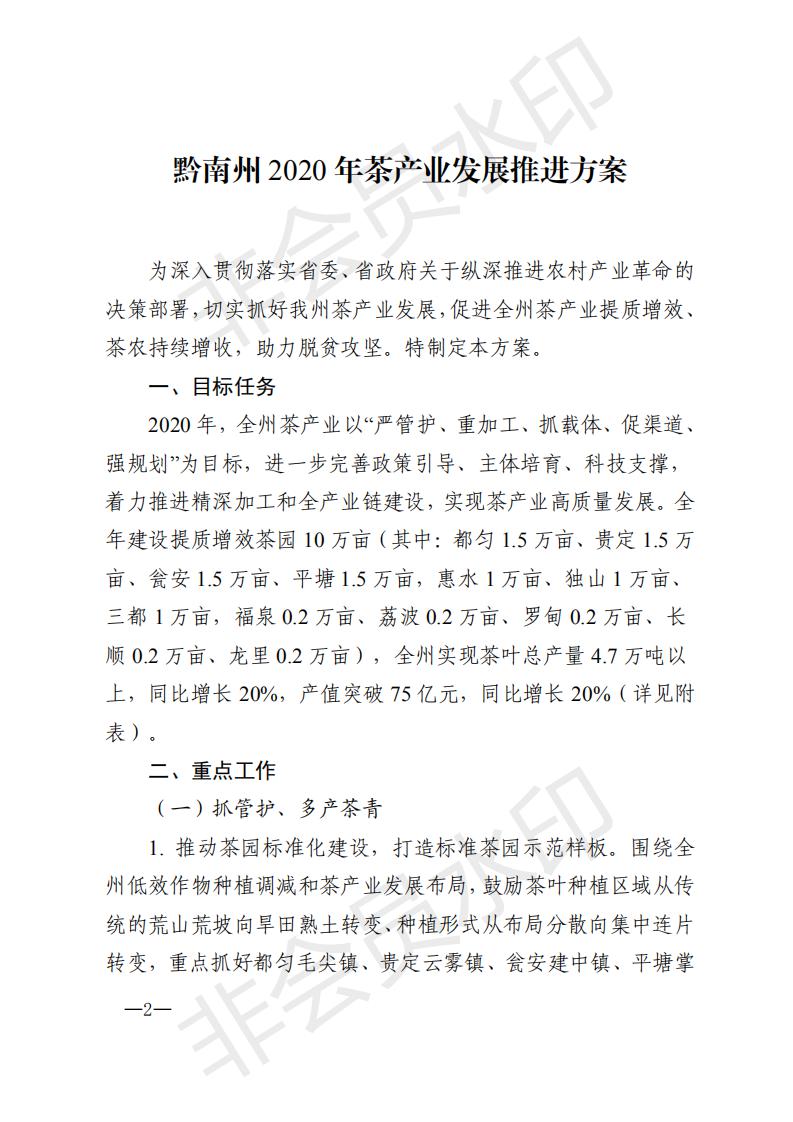 黔南州2020年茶产业发展推进方案

为深入贯彻落实省委、省政府关于纵深推进农村产业革命的决策部署，切实抓好我州茶产业发展，促进全州茶产业提质增效、茶农持续增收，助力脱贫攻坚。特制定本方案。

一、目标任务

2020年，全州茶产业以“严管护、重加工、抓载体、促渠道、强规划”为目标，进一步完善政策引导、主体培育、科技支撑，着力推进精深加工和全产业链建设，实现茶产业高质量发展。全年建设提质增效茶园10万亩（其中：都匀1.5万亩、贵定1.5万亩、瓮安1.5万亩、平塘1.5万亩，惠水1万亩、独山1万亩、三都1万亩，福泉0.2万亩、荔波0.2万亩、罗甸0.2万亩、长顺0.2万亩、龙里0.2万亩），全州实现茶叶总产量4.7万吨以上，同比增长20%，产值突破75亿元，同比增长20%（详见附表）。

二、重点工作

（一）抓管护、多产茶青

1.推动茶园标准化建设，打造标准茶园示范样板。围绕全州低效作物种植调减和茶产业发展布局，鼓励茶叶种植区域从传统的荒山荒坡向旱田熟土转变、种植形式从布局分散向集中连片转变，重点抓好都匀毛尖镇、贵定云雾镇、瓮安建中镇、平塘掌

—2—

非会员水印